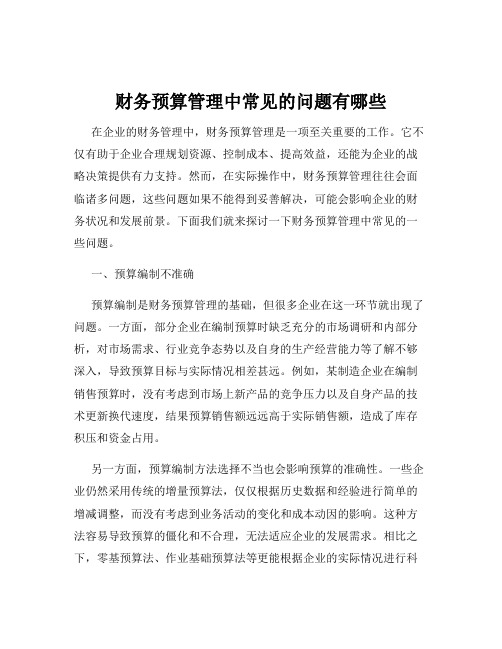 财务预算管理中常见的问题有哪些

在企业的财务管理中，财务预算管理是一项至关重要的工作。它不仅有助于企业合理规划资源、控制成本、提高效益，还能为企业的战略决策提供有力支持。然而，在实际操作中，财务预算管理往往会面临诸多问题，这些问题如果不能得到妥善解决，可能会影响企业的财务状况和发展前景。下面我们就来探讨一下财务预算管理中常见的一些问题。

一、预算编制不准确

预算编制是财务预算管理的基础，但很多企业在这一环节就出现了问题。一方面，部分企业在编制预算时缺乏充分的市场调研和内部分析，对市场需求、行业竞争态势以及自身的生产经营能力等了解不够深入，导致预算目标与实际情况相差甚远。例如，某制造企业在编制销售预算时，没有考虑到市场上新产品的竞争压力以及自身产品的技术更新换代速度，结果预算销售额远远高于实际销售额，造成了库存积压和资金占用。

另一方面，预算编制方法选择不当也会影响预算的准确性。一些企业仍然采用传统的增量预算法，仅仅根据历史数据和经验进行简单的增减调整，而没有考虑到业务活动的变化和成本动因的影响。这种方法容易导致预算的僵化和不合理，无法适应企业的发展需求。相比之下，零基预算法、作业基础预算法等更能根据企业的实际情况进行科